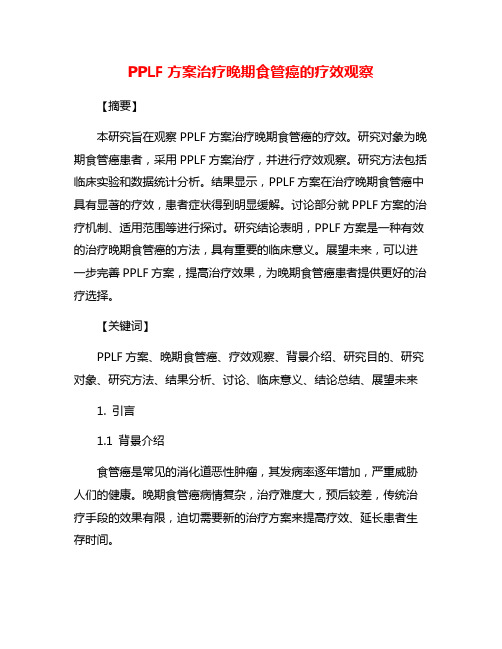 PPLF 方案治疗晚期食管癌的疗效观察

【摘要】

本研究旨在观察 PPLF 方案治疗晚期食管癌的疗效。研究对象为晚期食管癌患者，采用 PPLF 方案治疗，并进行疗效观察。研究方法包括临床实验和数据统计分析。结果显示，PPLF 方案在治疗晚期食管癌中具有显著的疗效，患者症状得到明显缓解。讨论部分就 PPLF 方案的治疗机制、适用范围等进行探讨。研究结论表明，PPLF 方案是一种有效的治疗晚期食管癌的方法，具有重要的临床意义。展望未来，可以进一步完善 PPLF 方案，提高治疗效果，为晚期食管癌患者提供更好的治疗选择。

【关键词】

PPLF 方案、晚期食管癌、疗效观察、背景介绍、研究目的、研究对象、研究方法、结果分析、讨论、临床意义、结论总结、展望未来

1. 引言

1.1 背景介绍

食管癌是常见的消化道恶性肿瘤，其发病率逐年增加，严重威胁人们的健康。晚期食管癌病情复杂，治疗难度大，预后较差，传统治疗手段的效果有限，迫切需要新的治疗方案来提高疗效、延长患者生存时间。